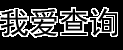 我爱查询